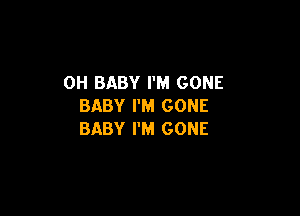 OH BABY I'M GONE
BABY I'M GONE
BABY I'M GONE